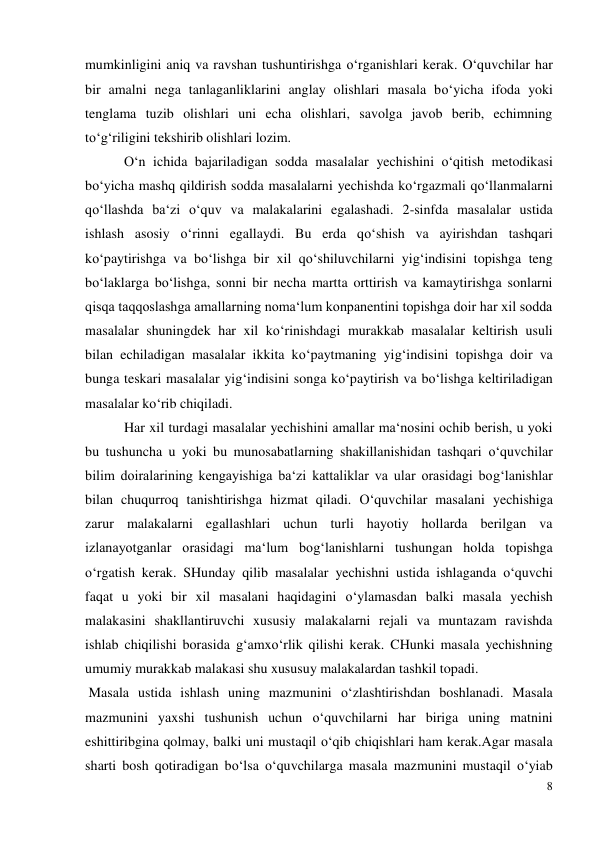 mumkinligini aniq va ravshan tushuntirishga o‘rganishlari kerak. O‘quvchilar har bir amalni nega tanlaganliklarini anglay olishlari masala bo‘yicha ifoda yoki tenglama tuzib olishlari uni echa olishlari, savolga javob berib, echimning to‘g‘riligini tekshirib olishlari lozim.

O‘n ichida bajariladigan sodda masalalar yechishini o‘qitish metodikasi bo‘yicha mashq qildirish sodda masalalarni yechishda ko‘rgazmali qo‘llanmalarni qo‘llashda ba‘zi o‘quv va malakalarini egalashadi. 2-sinfda masalalar ustida ishlash asosiy o‘rinni egallaydi. Bu erda qo‘shish va ayirishdan tashqari ko‘paytirishga va bo‘lishga bir xil qo‘shiluvchilarni yig‘indisini topishga teng bo‘laklarga bo‘lishga, sonni bir necha martta orttirish va kamaytirishga sonlarni qisqa taqqoslashga amallarning noma‘lum konpanentini topishga doir har xil sodda masalalar shuningdek har xil ko‘rinishdagi murakkab masalalar keltirish usuli bilan echiladigan masalalar ikkita ko‘paytmaning yig‘indisini topishga doir va bunga teskari masalalar yig‘indisini songa ko‘paytirish va bo‘lishga keltiriladigan masalalar ko‘rib chiqiladi.

Har xil turdagi masalalar yechishini amallar ma‘nosini ochib berish, u yoki bu tushuncha u yoki bu munosabatlarning shakillanishidan tashqari o‘quvchilar bilim doiralarining kengayishiga ba‘zi kattaliklar va ular orasidagi bog‘lanishlar bilan chuqurroq tanishtirishga hizmat qiladi. O‘quvchilar masalani yechishiga zarur malakalarni egallashlari uchun turli hayotiy hollarda berilgan va izlanayotganlar orasidagi ma‘lum bog‘lanishlarni tushungan holda topishga o‘rgatish kerak. SHunday qilib masalalar yechishni ustida ishlaganda o‘quvchi faqat u yoki bir xil masalani haqidagini o‘ylamasdan balki masala yechish malakasini shakllantiruvchi xususiy malakalarni rejali va muntazam ravishda ishlab chiqilishi borasida g‘amxo‘rlik qilishi kerak. CHunki masala yechishning umumiy murakkab malakasi shu xususuy malakalardan tashkil topadi.

Masala ustida ishlash uning mazmunini o‘zlashtirishdan boshlanadi. Masala mazmunini yaxshi tushunish uchun o‘quvchilarni har biriga uning matnini eshittiribgina qolmay, balki uni mustaqil o‘qib chiqishlari ham kerak.Agar masala sharti bosh qotiradigan bo‘lsa o‘quvchilarga masala mazmunini mustaqil o‘yiab

8